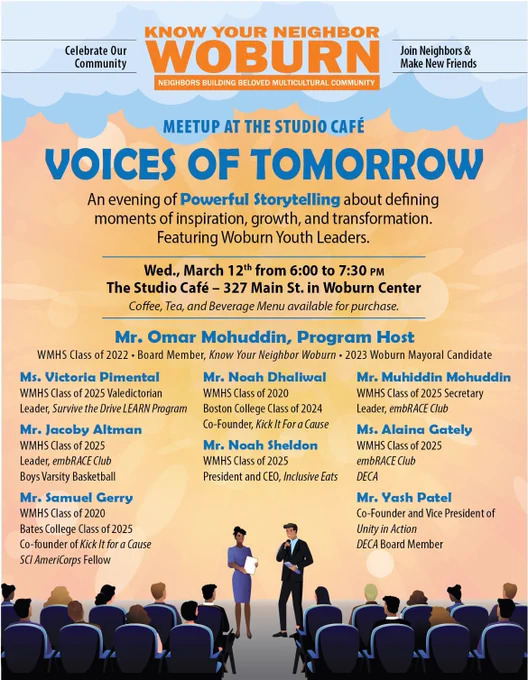 Celebrate Our Community

KNOW YOUR NEIGHBOR
WOBURN
NEIGHBORS BUILDING BELOVED MULTICULTURAL COMMUNITY

Join Neighbors & Make New Friends

MEETUP AT THE STUDIO CAFÉ

VOICES OF TOMORROW

An evening of Powerful Storytelling about defining moments of inspiration, growth, and transformation. Featuring Woburn Youth Leaders.

Wed., March 12th from 6:00 to 7:30 PM
The Studio Café – 327 Main St. in Woburn Center
Coffee, Tea, and Beverage Menu available for purchase.

Mr. Omar Mohuddin, Program Host
WMHS Class of 2022 • Board Member, Know Your Neighbor Woburn • 2023 Woburn Mayoral Candidate

Ms. Victoria Pimental
WMHS Class of 2025 Valedictorian
Leader, Survive the Drive LEARN Program

Mr. Jacoby Altman
WMHS Class of 2025
Leader, embRACE Club
Boys Varsity Basketball

Mr. Samuel Gerry
WMHS Class of 2020
Bates College Class of 2025
Co-founder of Kick It for a Cause
SCI AmeriCorps Fellow

Mr. Noah Dhaliwal
WMHS Class of 2020
Boston College Class of 2024
Co-Founder, Kick It For a Cause

Mr. Noah Sheldon
WMHS Class of 2025
President and CEO, Inclusive Eats

Mr. Muhiddin Mohuddin
WMHS Class of 2025 Secretary
Leader, embRACE Club

Ms. Alaina Gately
WMHS Class of 2025
embRACE Club
DECA

Mr. Yash Patel
Co-Founder and Vice President of Unity in Action
DECA Board Member